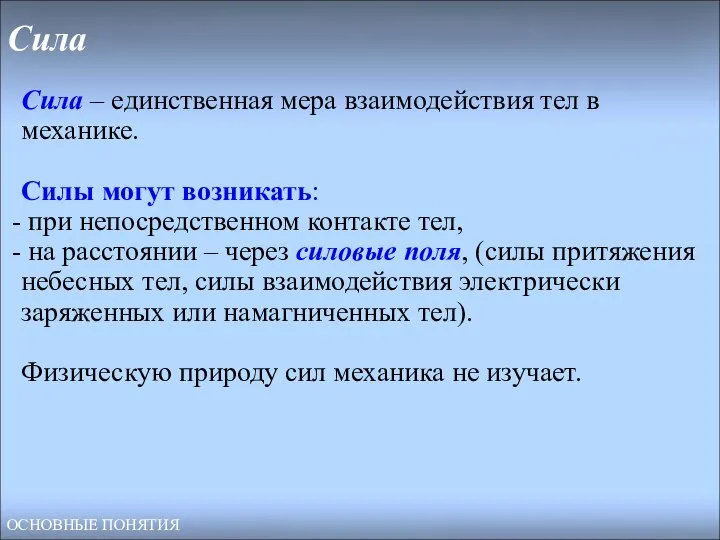 Сила

Сила – единственная мера взаимодействия тел в механике.

Силы могут возникать:
- при непосредственном контакте тел,
- на расстоянии – через силовые поля, (силы притяжения небесных тел, силы взаимодействия электрически заряженных или намагниченных тел).

Физическую природу сил механика не изучает.

ОСНОВНЫЕ ПОНЯТИЯ